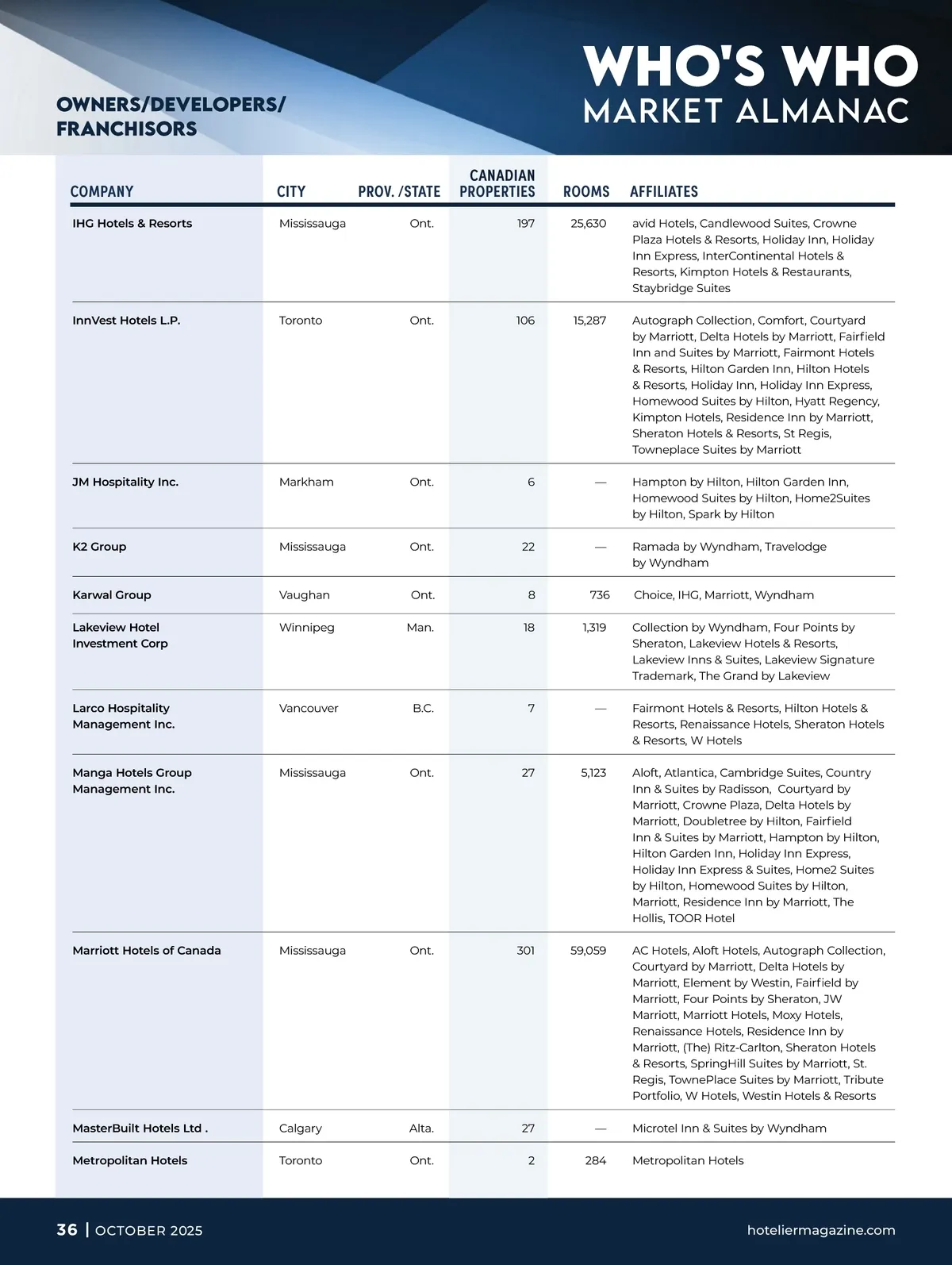 OWNERS/DEVELOPERS/ FRANCHISORS

WHO'S WHO
MARKET ALMANAC

| COMPANY | CITY | PROV. /STATE | CANADIAN PROPERTIES | ROOMS | AFFILIATES |
|---|---|---|---|---|---|
| IHG Hotels & Resorts | Mississauga | Ont. | 197 | 25,630 | avid Hotels, Candlewood Suites, Crowne Plaza Hotels & Resorts, Holiday Inn, Holiday Inn Express, InterContinental Hotels & Resorts, Kimpton Hotels & Restaurants, Staybridge Suites |
| InnVest Hotels L.P. | Toronto | Ont. | 106 | 15,287 | Autograph Collection, Comfort, Courtyard by Marriott, Delta Hotels by Marriott, Fairfield Inn and Suites by Marriott, Fairmont Hotels & Resorts, Hilton Garden Inn, Hilton Hotels & Resorts, Holiday Inn, Holiday Inn Express, Homewood Suites by Hilton, Hyatt Regency, Kimpton Hotels, Residence Inn by Marriott, Sheraton Hotels & Resorts, St Regis, Towneplace Suites by Marriott |
| JM Hospitality Inc. | Markham | Ont. | 6 | — | Hampton by Hilton, Hilton Garden Inn, Homewood Suites by Hilton, Home2Suites by Hilton, Spark by Hilton |
| K2 Group | Mississauga | Ont. | 22 | — | Ramada by Wyndham, Travelodge by Wyndham |
| Karwal Group | Vaughan | Ont. | 8 | 736 | Choice, IHG, Marriott, Wyndham |
| Lakeview Hotel Investment Corp | Winnipeg | Man. | 18 | 1,319 | Collection by Wyndham, Four Points by Sheraton, Lakeview Hotels & Resorts, Lakeview Inns & Suites, Lakeview Signature Trademark, The Grand by Lakeview |
| Larco Hospitality Management Inc. | Vancouver | B.C. | 7 | — | Fairmont Hotels & Resorts, Hilton Hotels & Resorts, Renaissance Hotels, Sheraton Hotels & Resorts, W Hotels |
| Manga Hotels Group Management Inc. | Mississauga | Ont. | 27 | 5,123 | Aloft, Atlantica, Cambridge Suites, Country Inn & Suites by Radisson, Courtyard by Marriott, Crowne Plaza, Delta Hotels by Marriott, Doubletree by Hilton, Fairfield Inn & Suites by Marriott, Hampton by Hilton, Hilton Garden Inn, Holiday Inn Express, Holiday Inn Express & Suites, Home2 Suites by Hilton, Homewood Suites by Hilton, Marriott, Residence Inn by Marriott, The Hollis, TOOR Hotel |
| Marriott Hotels of Canada | Mississauga | Ont. | 301 | 59,059 | AC Hotels, Aloft Hotels, Autograph Collection, Courtyard by Marriott, Delta Hotels by Marriott, Element by Westin, Fairfield by Marriott, Four Points by Sheraton, JW Marriott, Marriott Hotels, Moxy Hotels, Renaissance Hotels, Residence Inn by Marriott, (The) Ritz-Carlton, Sheraton Hotels & Resorts, SpringHill Suites by Marriott, St. Regis, TownePlace Suites by Marriott, Tribute Portfolio, W Hotels, Westin Hotels & Resorts |
| MasterBuilt Hotels Ltd . | Calgary | Alta. | 27 | — | Microtel Inn & Suites by Wyndham |
| Metropolitan Hotels | Toronto | Ont. | 2 | 284 | Metropolitan Hotels |

36 | OCTOBER 2025

hoteliermagazine.com